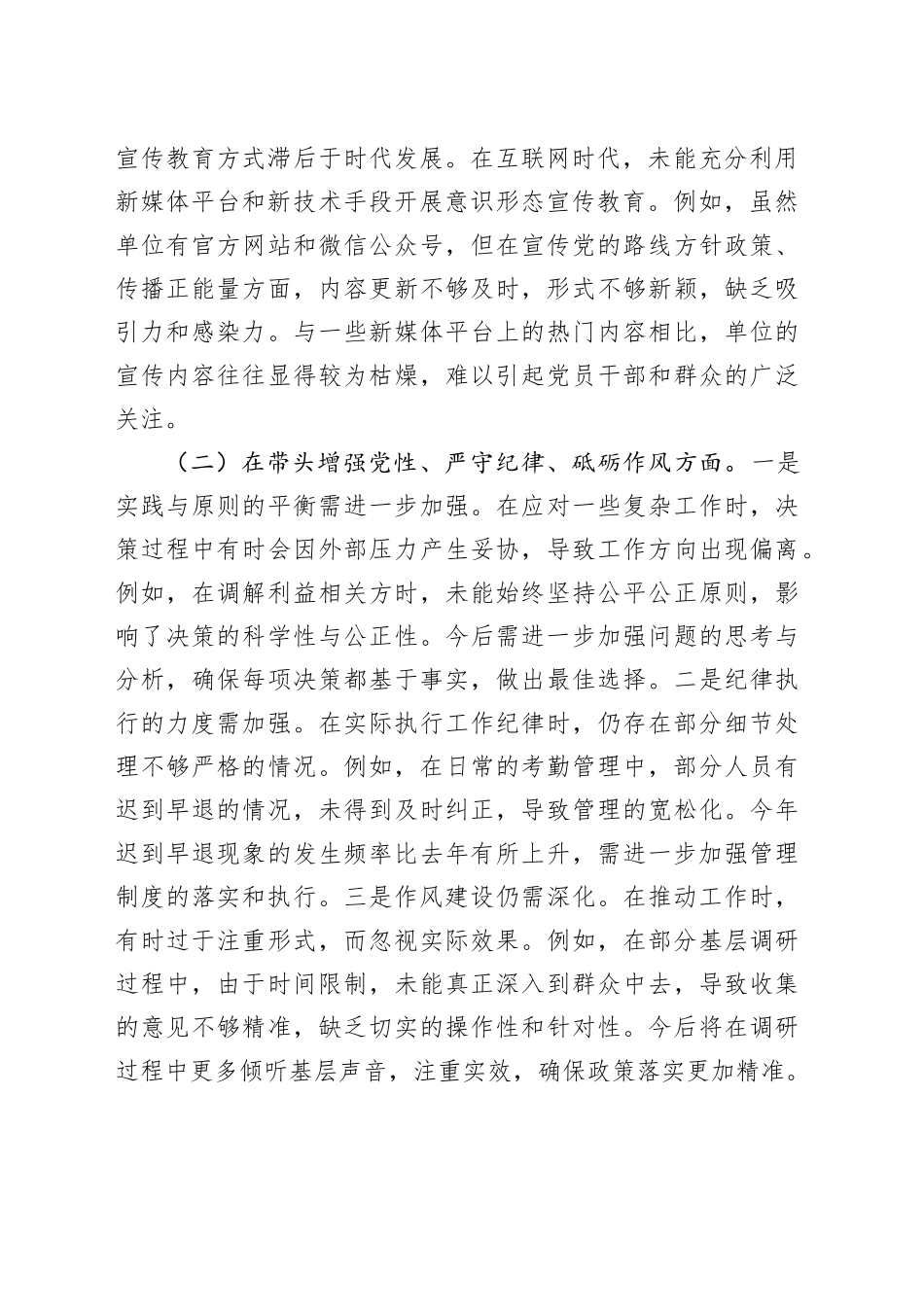 宣传教育方式滞后于时代发展。在互联网时代，未能充分利用新媒体平台和新技术手段开展意识形态宣传教育。例如，虽然单位有官方网站和微信公众号，但在宣传党的路线方针政策、传播正能量方面，内容更新不够及时，形式不够新颖，缺乏吸引力和感染力。与一些新媒体平台上的热门内容相比，单位的宣传内容往往显得较为枯燥，难以引起党员干部和群众的广泛关注。

（二）在带头增强党性、严守纪律、砥砺作风方面。一是实践与原则的平衡需进一步加强。在应对一些复杂工作时，决策过程中有时会因外部压力产生妥协，导致工作方向出现偏离。例如，在调解利益相关方时，未能始终坚持公平公正原则，影响了决策的科学性与公正性。今后需进一步加强问题的思考与分析，确保每项决策都基于事实，做出最佳选择。二是纪律执行的力度需加强。在实际执行工作纪律时，仍存在部分细节处理不够严格的情况。例如，在日常的考勤管理中，部分人员有迟到早退的情况，未得到及时纠正，导致管理的宽松化。今年迟到早退现象的发生频率比去年有所上升，需进一步加强管理制度的落实和执行。三是作风建设仍需深化。在推动工作时，有时过于注重形式，而忽视实际效果。例如，在部分基层调研过程中，由于时间限制，未能真正深入到群众中去，导致收集的意见不够精准，缺乏切实的操作性和针对性。今后将在调研过程中更多倾听基层声音，注重实效，确保政策落实更加精准。